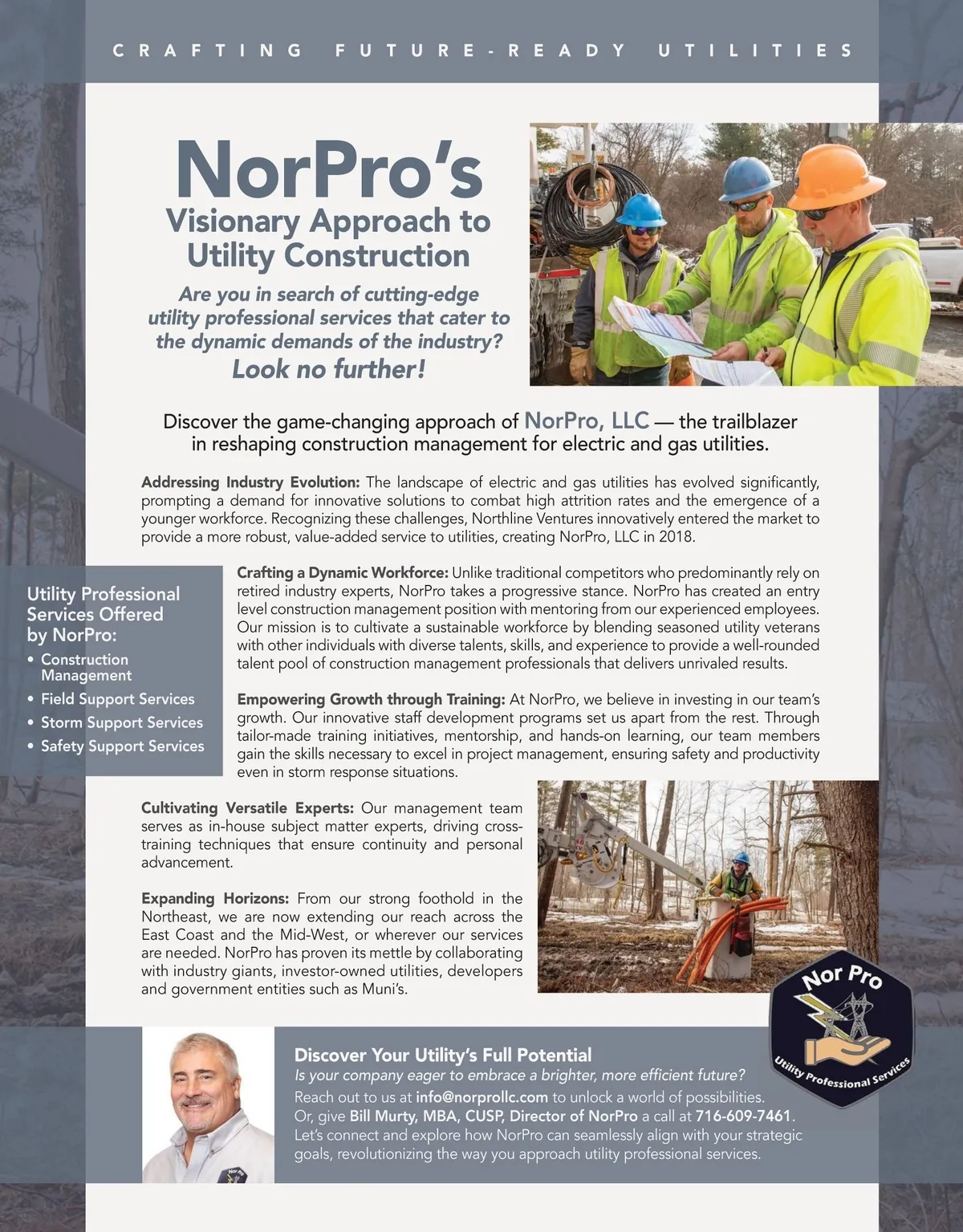 CRAFTING FUTURE-READY UTILITIES

NorPro's
Visionary Approach to Utility Construction

Are you in search of cutting-edge utility professional services that cater to the dynamic demands of the industry?
Look no further!

Discover the game-changing approach of NorPro, LLC — the trailblazer in reshaping construction management for electric and gas utilities.

Addressing Industry Evolution: The landscape of electric and gas utilities has evolved significantly, prompting a demand for innovative solutions to combat high attrition rates and the emergence of a younger workforce. Recognizing these challenges, Northline Ventures innovatively entered the market to provide a more robust, value-added service to utilities, creating NorPro, LLC in 2018.

Utility Professional Services Offered by NorPro:
• Construction Management
• Field Support Services
• Storm Support Services
• Safety Support Services

Crafting a Dynamic Workforce: Unlike traditional competitors who predominantly rely on retired industry experts, NorPro takes a progressive stance. NorPro has created an entry level construction management position with mentoring from our experienced employees. Our mission is to cultivate a sustainable workforce by blending seasoned utility veterans with other individuals with diverse talents, skills, and experience to provide a well-rounded talent pool of construction management professionals that delivers unrivaled results.

Empowering Growth through Training: At NorPro, we believe in investing in our team's growth. Our innovative staff development programs set us apart from the rest. Through tailor-made training initiatives, mentorship, and hands-on learning, our team members gain the skills necessary to excel in project management, ensuring safety and productivity even in storm response situations.

Cultivating Versatile Experts: Our management team serves as in-house subject matter experts, driving cross-training techniques that ensure continuity and personal advancement.

Expanding Horizons: From our strong foothold in the Northeast, we are now extending our reach across the East Coast and the Mid-West, or wherever our services are needed. NorPro has proven its mettle by collaborating with industry giants, investor-owned utilities, developers and government entities such as Muni's.

Nor Pro
Utility Professional Services

Discover Your Utility's Full Potential
Is your company eager to embrace a brighter, more efficient future?
Reach out to us at info@norprollc.com to unlock a world of possibilities. Or, give Bill Murty, MBA, CUSP, Director of NorPro a call at 716-609-7461. Let's connect and explore how NorPro can seamlessly align with your strategic goals, revolutionizing the way you approach utility professional services.